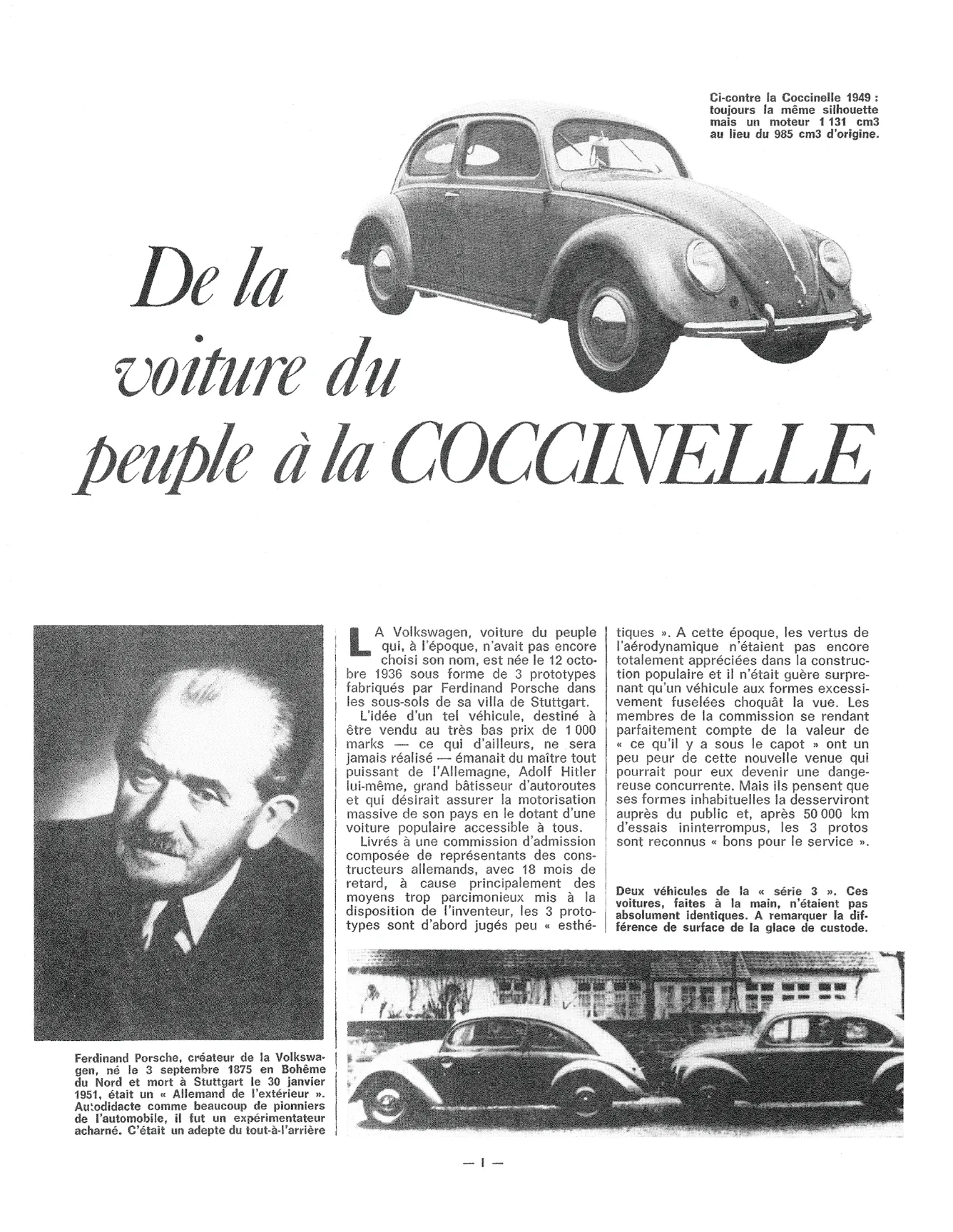 Ci-contre la Coccinelle 1949 : toujours la même silhouette mais un moteur 1 131 cm3 au lieu du 985 cm3 d'origine.

De la voiture du peuple à la COCCINELLE

Ferdinand Porsche, créateur de la Volkswagen, né le 3 septembre 1875 en Bohême du Nord et mort à Stuttgart le 30 janvier 1951, était un « Allemand de l'extérieur ». Autodidacte comme beaucoup de pionniers de l'automobile, il fut un expérimentateur acharné. C'était un adepte du tout-à-l'arrière

LA Volkswagen, voiture du peuple qui, à l'époque, n'avait pas encore choisi son nom, est née le 12 octobre 1936 sous forme de 3 prototypes fabriqués par Ferdinand Porsche dans les sous-sols de sa villa de Stuttgart.

L'idée d'un tel véhicule, destiné à être vendu au très bas prix de 1 000 marks — ce qui d'ailleurs, ne sera jamais réalisé — émanait du maître tout puissant de l'Allemagne, Adolf Hitler lui-même, grand bâtisseur d'autoroutes et qui désirait assurer la motorisation massive de son pays en le dotant d'une voiture populaire accessible à tous.

Livrés à une commission d'admission composée de représentants des constructeurs allemands, avec 18 mois de retard, à cause principalement des moyens trop parcimonieux mis à la disposition de l'inventeur, les 3 prototypes sont d'abord jugés peu « esthétiques ». A cette époque, les vertus de l'aérodynamique n'étaient pas encore totalement appréciées dans la construction populaire et il n'était guère surprenant qu'un véhicule aux formes excessivement fuselées choquât la vue. Les membres de la commission se rendant parfaitement compte de la valeur de « ce qu'il y a sous le capot » ont un peu peur de cette nouvelle venue qui pourrait pour eux devenir une dangereuse concurrente. Mais ils pensent que ses formes inhabituelles la desserviront auprès du public et, après 50 000 km d'essais ininterrompus, les 3 protos sont reconnus « bons pour le service ».

Deux véhicules de la « série 3 ». Ces voitures, faites à la main, n'étaient pas absolument identiques. A remarquer la différence de surface de la glace de custode.

— I —